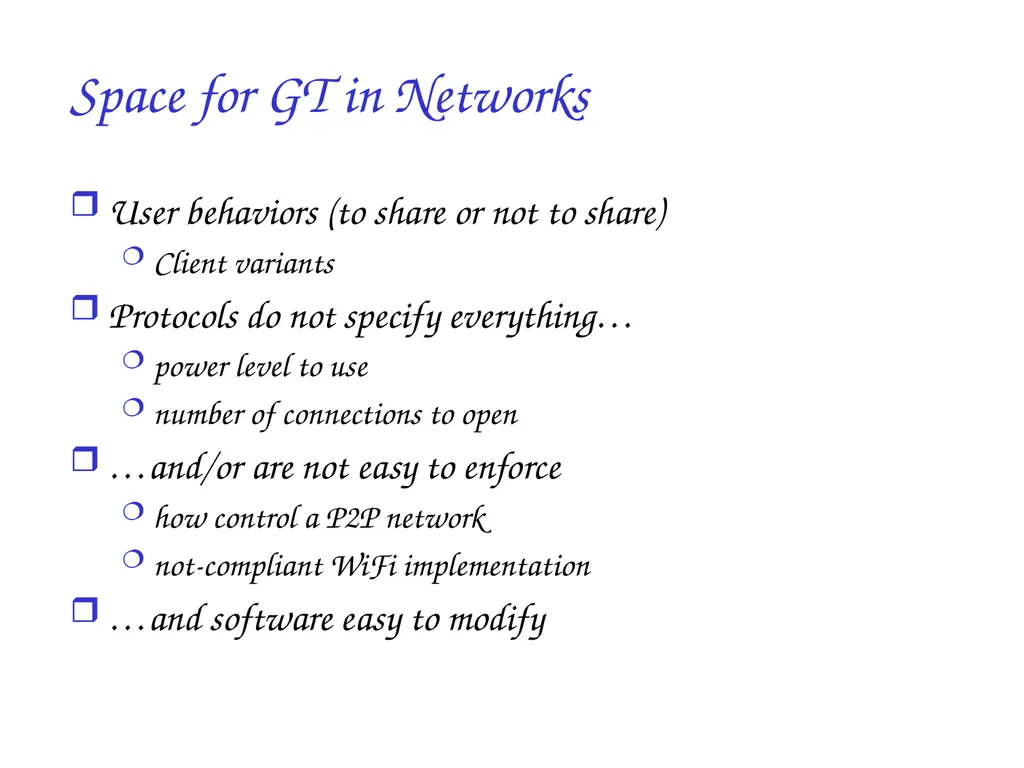 Space for GT in Networks

User behaviors (to share or not to share)

Client variants

Protocols do not specify everything…

power level to use

number of connections to open

…and/or are not easy to enforce

how control a P2P network

not-compliant WiFi implementation

…and software easy to modify